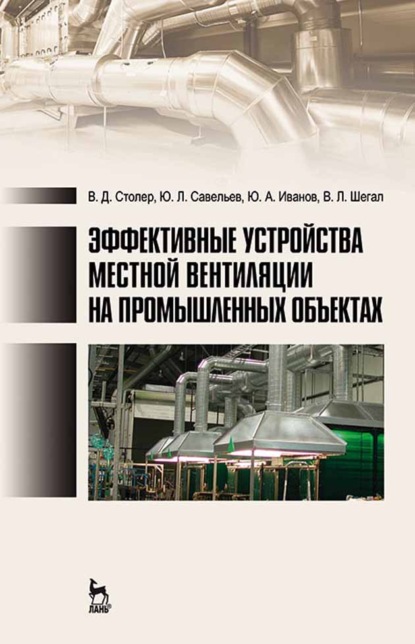 В. Д. Столер, Ю. Л. Савельев, Ю. А. Иванов, В. Л. Шегал

ЭФФЕКТИВНЫЕ УСТРОЙСТВА МЕСТНОЙ ВЕНТИЛЯЦИИ НА ПРОМЫШЛЕННЫХ ОБЪЕКТАХ

ЛАНЬ®